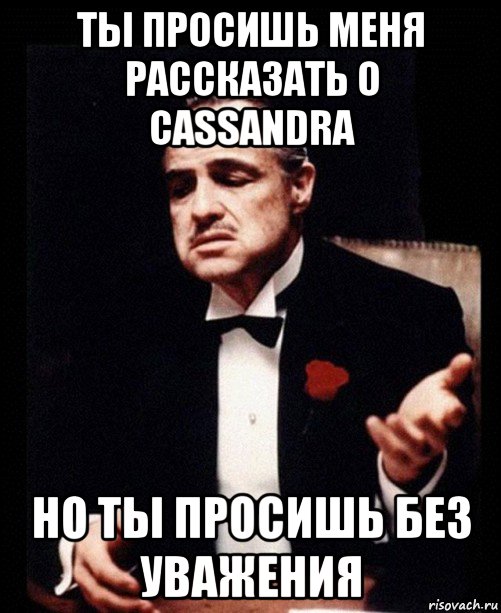 ТЫ ПРОСИШЬ МЕНЯ РАССКАЗАТЬ О CASSANDRA

НО ТЫ ПРОСИШЬ БЕЗ УВАЖЕНИЯ

risovach.ru